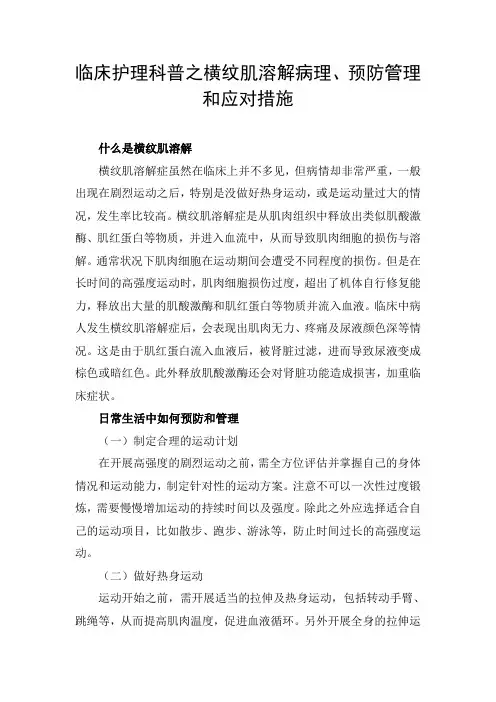 临床护理科普之横纹肌溶解病理、预防管理和应对措施

什么是横纹肌溶解

横纹肌溶解症虽然在临床上并不多见，但病情却非常严重，一般出现在剧烈运动之后，特别是没做好热身运动，或是运动量过大的情况，发生率比较高。横纹肌溶解症是从肌肉组织中释放出类似肌酸激酶、肌红蛋白等物质，并进入血流中，从而导致肌肉细胞的损伤与溶解。通常状况下肌肉细胞在运动期间会遭受不同程度的损伤。但是在长时间的高强度运动时，肌肉细胞损伤过度，超出了机体自行修复能力，释放出大量的肌酸激酶和肌红蛋白等物质并流入血液。临床中病人发生横纹肌溶解症后，会表现出肌肉无力、疼痛及尿液颜色深等情况。这是由于肌红蛋白流入血液后，被肾脏过滤，进而导致尿液变成棕色或暗红色。此外释放肌酸激酶还会对肾脏功能造成损害，加重临床症状。

日常生活中如何预防和管理

（一）制定合理的运动计划

在开展高强度的剧烈运动之前，需全方位评估并掌握自己的身体情况和运动能力，制定针对性的运动方案。注意不可以一次性过度锻炼，需要慢慢增加运动的持续时间以及强度。除此之外应选择适合自己的运动项目，比如散步、跑步、游泳等，防止时间过长的高强度运动。

（二）做好热身运动

运动开始之前，需开展适当的拉伸及热身运动，包括转动手臂、跳绳等，从而提高肌肉温度，促进血液循环。另外开展全身的拉伸运